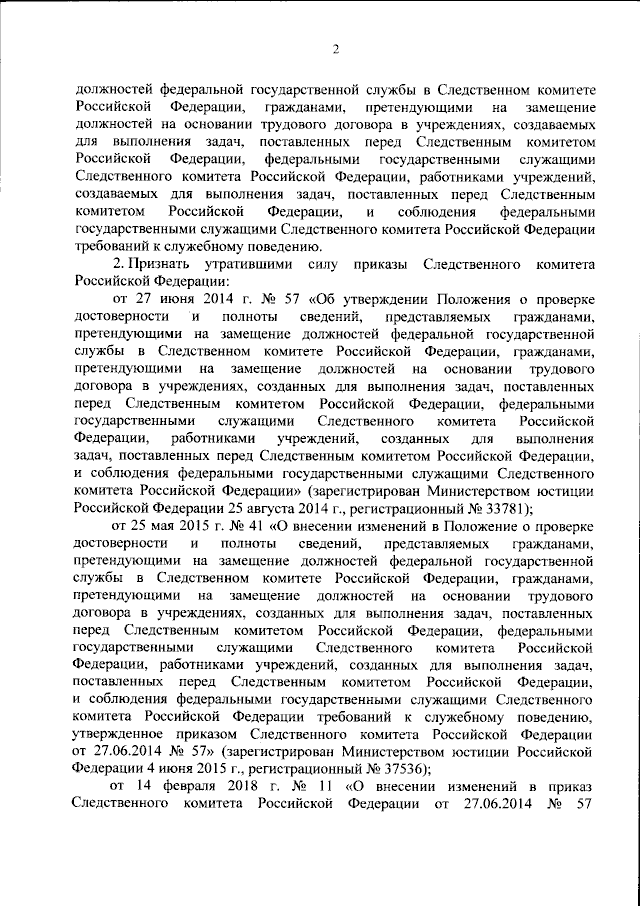 2

должностей федеральной государственной службы в Следственном комитете Российской Федерации, гражданами, претендующими на замещение должностей на основании трудового договора в учреждениях, создаваемых для выполнения задач, поставленных перед Следственным комитетом Российской Федерации, федеральными государственными служащими Следственного комитета Российской Федерации, работниками учреждений, создаваемых для выполнения задач, поставленных перед Следственным комитетом Российской Федерации, и соблюдения федеральными государственными служащими Следственного комитета Российской Федерации требований к служебному поведению.

2. Признать утратившими силу приказы Следственного комитета Российской Федерации:

от 27 июня 2014 г. № 57 «Об утверждении Положения о проверке достоверности и полноты сведений, представляемых гражданами, претендующими на замещение должностей федеральной государственной службы в Следственном комитете Российской Федерации, гражданами, претендующими на замещение должностей на основании трудового договора в учреждениях, созданных для выполнения задач, поставленных перед Следственным комитетом Российской Федерации, федеральными государственными служащими Следственного комитета Российской Федерации, работниками учреждений, созданных для выполнения задач, поставленных перед Следственным комитетом Российской Федерации, и соблюдения федеральными государственными служащими Следственного комитета Российской Федерации» (зарегистрирован Министерством юстиции Российской Федерации 25 августа 2014 г., регистрационный № 33781);

от 25 мая 2015 г. № 41 «О внесении изменений в Положение о проверке достоверности и полноты сведений, представляемых гражданами, претендующими на замещение должностей федеральной государственной службы в Следственном комитете Российской Федерации, гражданами, претендующими на замещение должностей на основании трудового договора в учреждениях, созданных для выполнения задач, поставленных перед Следственным комитетом Российской Федерации, федеральными государственными служащими Следственного комитета Российской Федерации, работниками учреждений, созданных для выполнения задач, поставленных перед Следственным комитетом Российской Федерации, и соблюдения федеральными государственными служащими Следственного комитета Российской Федерации требований к служебному поведению, утвержденное приказом Следственного комитета Российской Федерации от 27.06.2014 № 57» (зарегистрирован Министерством юстиции Российской Федерации 4 июня 2015 г., регистрационный № 37536);

от 14 февраля 2018 г. № 11 «О внесении изменений в приказ Следственного комитета Российской Федерации от 27.06.2014 № 57